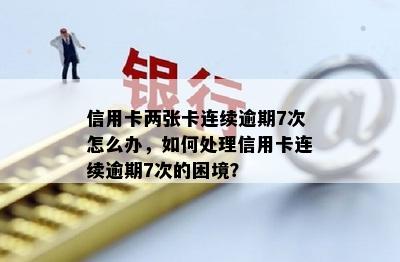 银行

@

信用卡两张卡连续逾期7次怎么办，如何处理信用卡连续逾期7次的困境?